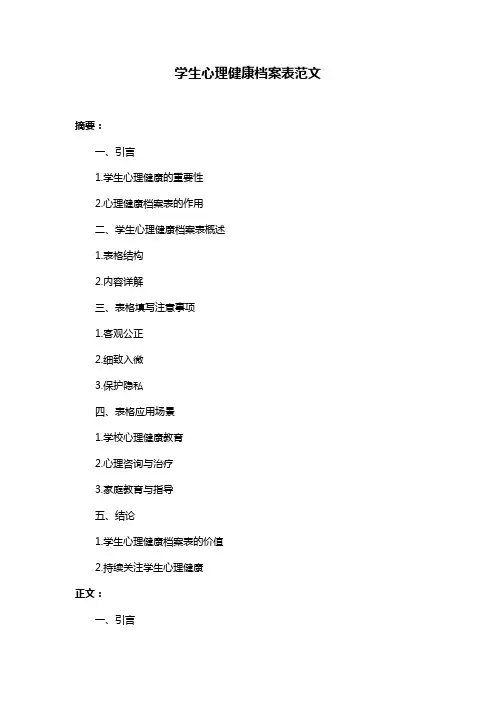 学生心理健康档案表范文

摘要：

一、引言

1.学生心理健康的重要性

2.心理健康档案表的作用

二、学生心理健康档案表概述

1.表格结构

2.内容详解

三、表格填写注意事项

1.客观公正

2.细致入微

3.保护隐私

四、表格应用场景

1.学校心理健康教育

2.心理咨询与治疗

3.家庭教育与指导

五、结论

1.学生心理健康档案表的价值

2.持续关注学生心理健康

正文：

一、引言